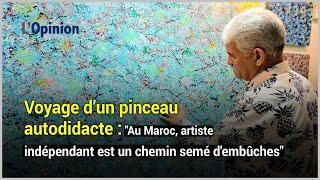 L'Opinion

Voyage d'un pinceau autodidacte : "Au Maroc, artiste indépendant est un chemin semé d'embûches"